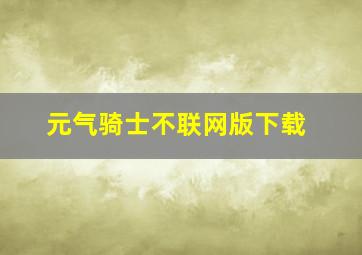 元气骑士不联网版下载